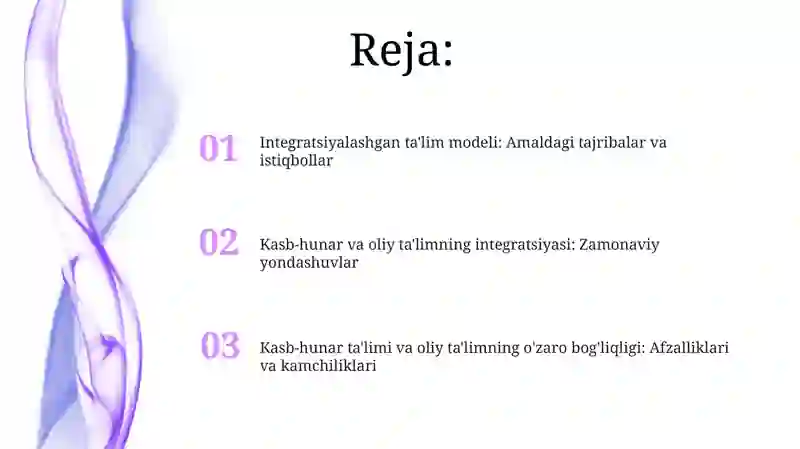 Reja:

01 Integratsiyalashgan ta'lim modeli: Amaldagi tajribalar va istiqbollar

02 Kasb-hunar va oliy ta'limning integratsiyasi: Zamonaviy yondashuvlar

03 Kasb-hunar ta'limi va oliy ta'limning o'zaro bog'liqligi: Afzalliklari va kamchiliklari